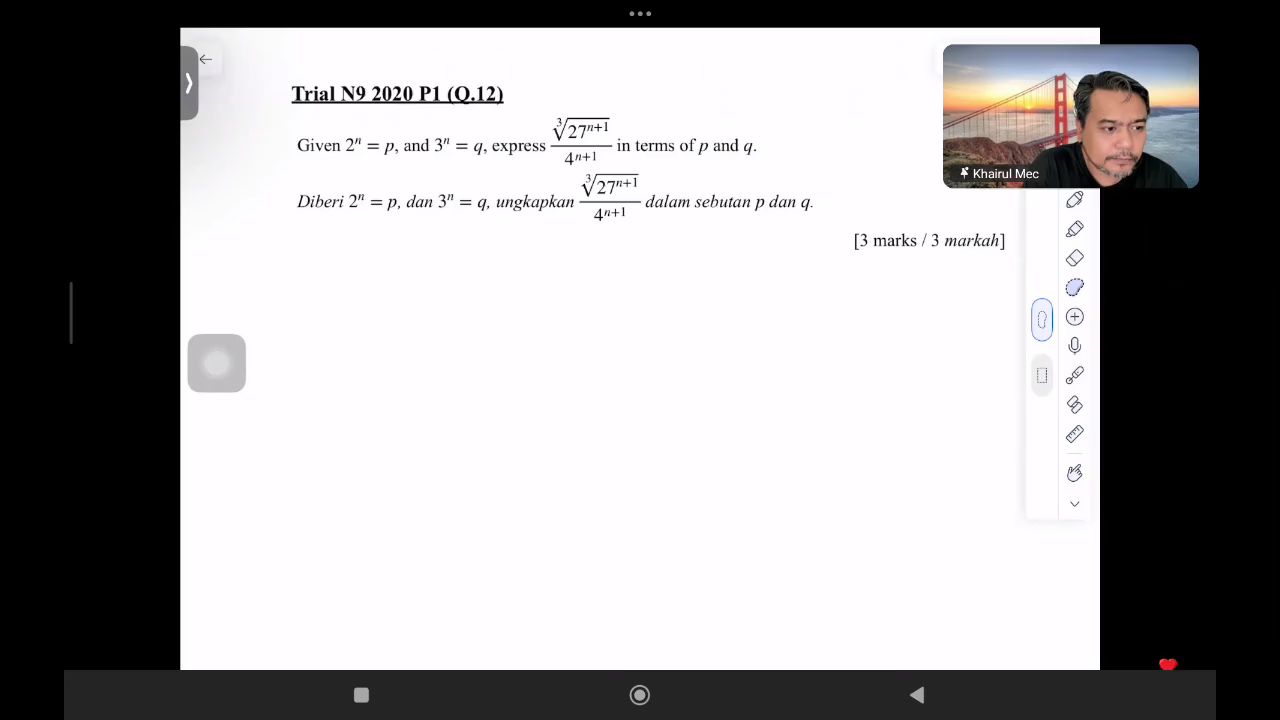 Trial N9 2020 P1 (Q.12)

Given $2^n = p$, and $3^n = q$, express $\frac{\sqrt[3]{27^{n+1}}}{4^{n+1}}$ in terms of $p$ and $q$.

Diberi $2^n = p$, dan $3^n = q$, ungkapkan $\frac{\sqrt[3]{27^{n+1}}}{4^{n+1}}$ dalam sebutan $p$ dan $q$.

[3 marks / 3 markah]

Khairul Mec